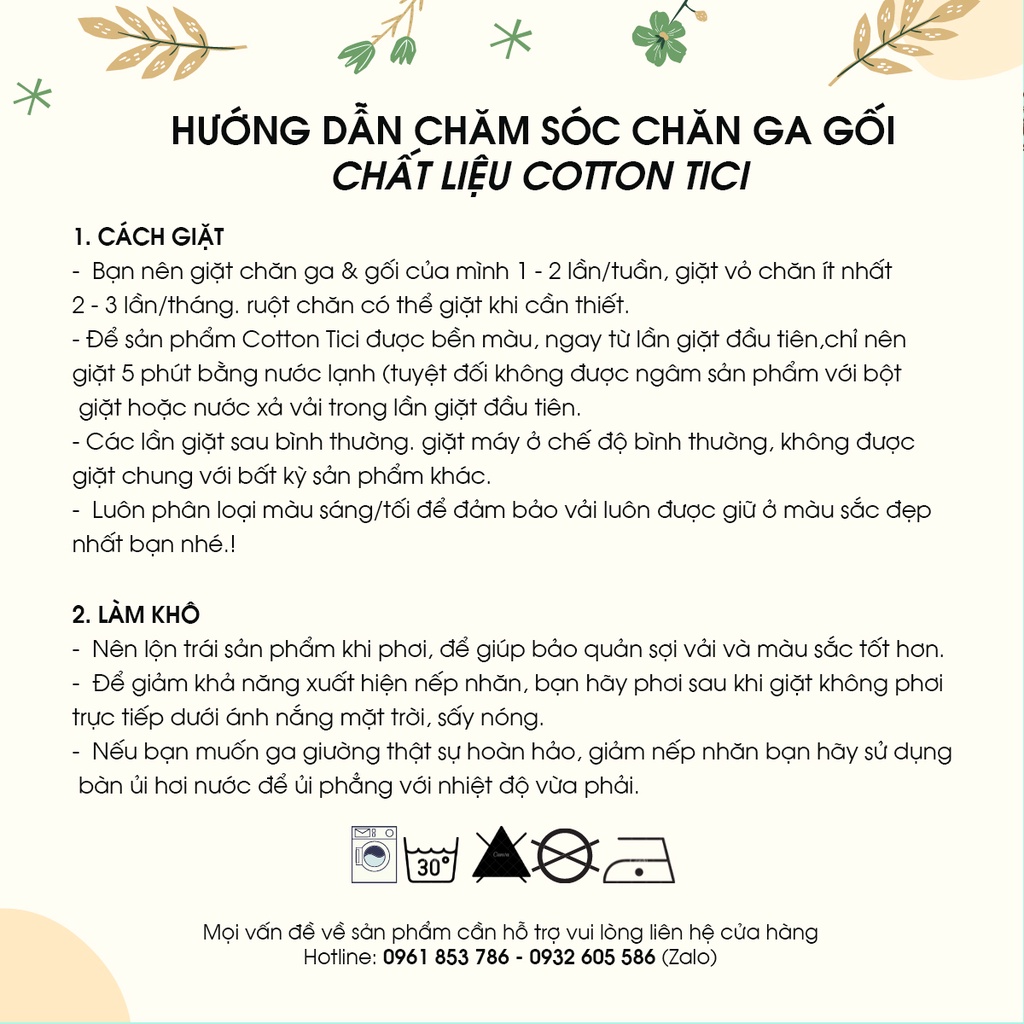 HƯỚNG DẪN CHĂM SÓC CHĂN GA GỐI
CHẤT LIỆU COTTON TICI

1. CÁCH GIẶT
- Bạn nên giặt chăn ga & gối của mình 1 - 2 lần/tuần, giặt vỏ chăn ít nhất 2 - 3 lần/tháng. ruột chăn có thể giặt khi cần thiết.
- Để sản phẩm Cotton Tici được bền màu, ngay từ lần giặt đầu tiên,chỉ nên giặt 5 phút bằng nước lạnh (tuyệt đối không được ngâm sản phẩm với bột giặt hoặc nước xả vải trong lần giặt đầu tiên.
- Các lần giặt sau bình thường. giặt máy ở chế độ bình thường, không được giặt chung với bất kỳ sản phẩm khác.
- Luôn phân loại màu sáng/tối để đảm bảo vải luôn được giữ ở màu sắc đẹp nhất bạn nhé.!

2. LÀM KHÔ
- Nên lộn trái sản phẩm khi phơi, để giúp bảo quản sợi vải và màu sắc tốt hơn.
- Để giảm khả năng xuất hiện nếp nhăn, bạn hãy phơi sau khi giặt không phơi trực tiếp dưới ánh nắng mặt trời, sấy nóng.
- Nếu bạn muốn ga giường thật sự hoàn hảo, giảm nếp nhăn bạn hãy sử dụng bàn ủi hơi nước để ủi phẳng với nhiệt độ vừa phải.

30°

Mọi vấn đề về sản phẩm cần hỗ trợ vui lòng liên hệ cửa hàng
Hotline: 0961 853 786 - 0932 605 586 (Zalo)